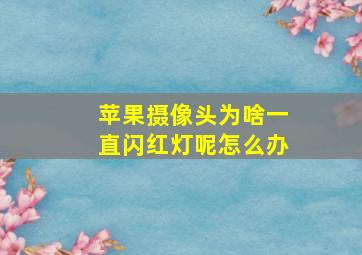 苹果摄像头为啥一直闪红灯呢怎么办